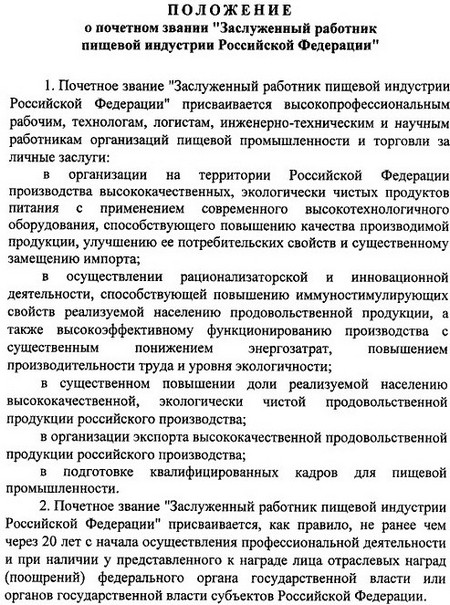 ПОЛОЖЕНИЕ
о почетном звании "Заслуженный работник пищевой индустрии Российской Федерации"

1. Почетное звание "Заслуженный работник пищевой индустрии Российской Федерации" присваивается высокопрофессиональным рабочим, технологам, логистам, инженерно-техническим и научным работникам организаций пищевой промышленности и торговли за личные заслуги:

в организации на территории Российской Федерации производства высококачественных, экологически чистых продуктов питания с применением современного высокотехнологичного оборудования, способствующего повышению качества производимой продукции, улучшению ее потребительских свойств и существенному замещению импорта;

в осуществлении рационализаторской и инновационной деятельности, способствующей повышению иммуностимулирующих свойств реализуемой населению продовольственной продукции, а также высокоэффективному функционированию производства с существенным понижением энергозатрат, повышением производительности труда и уровня экологичности;

в существенном повышении доли реализуемой населению высококачественной, экологически чистой продовольственной продукции российского производства;

в организации экспорта высококачественной продовольственной продукции российского производства;

в подготовке квалифицированных кадров для пищевой промышленности.

2. Почетное звание "Заслуженный работник пищевой индустрии Российской Федерации" присваивается, как правило, не ранее чем через 20 лет с начала осуществления профессиональной деятельности и при наличии у представленного к награде лица отраслевых наград (поощрений) федерального органа государственной власти или органов государственной власти субъектов Российской Федерации.